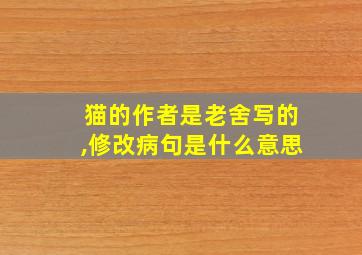 猫的作者是老舍写的,修改病句是什么意思